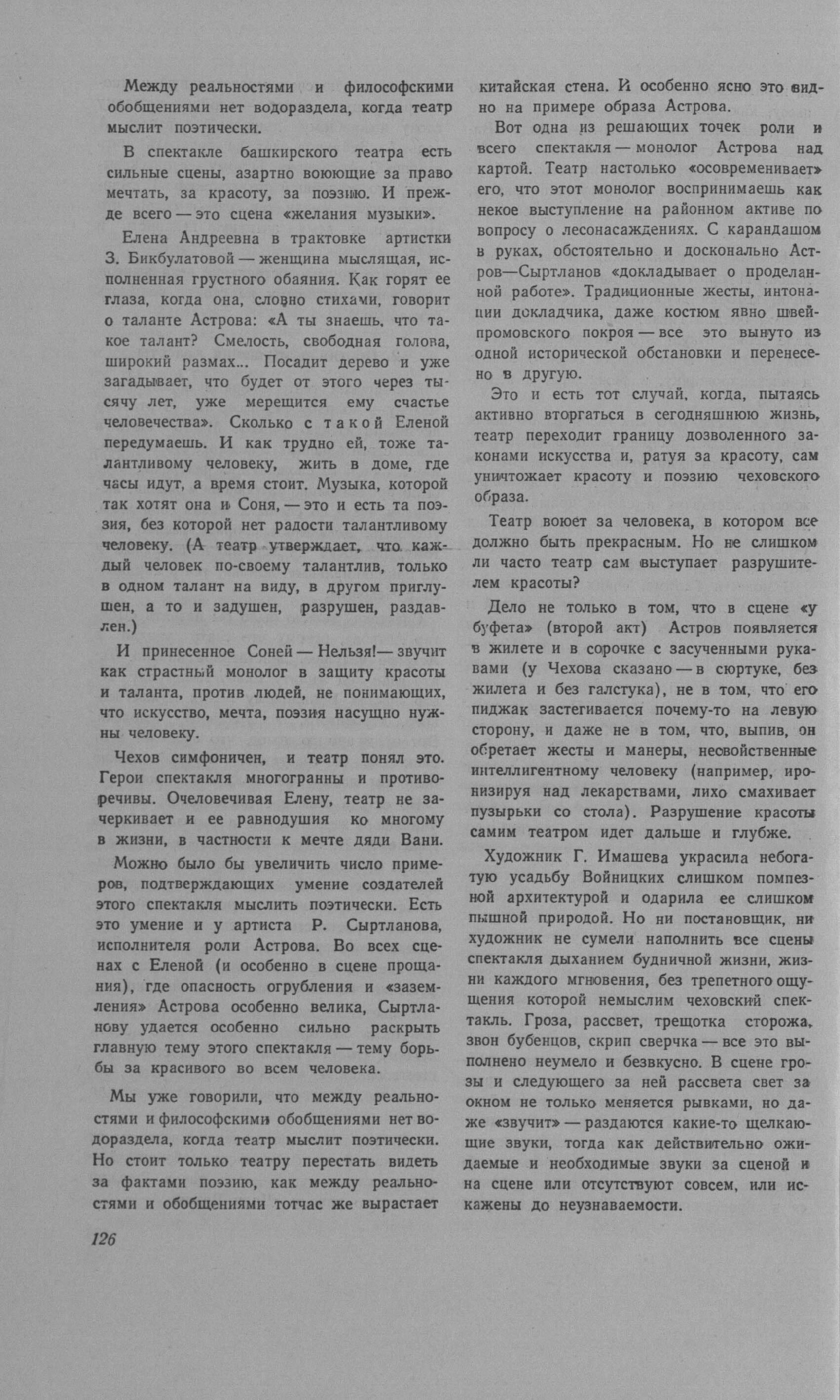 Между реальностями и философскими обобщениями нет водораздела, когда театр мыслит поэтически.

В спектакле башкирского театра есть сильные сцены, азартно воюющие за право мечтать, за красоту, за поэзию. И прежде всего — это сцена «желания музыки».

Елена Андреевна в трактовке артистки З. Бикбулатовой — женщина мыслящая, исполненная грустного обаяния. Как горят ее глаза, когда она, словно стихами, говорит о таланте Астрова: «А ты знаешь, что такое талант? Смелость, свободная голова, широкий размах... Посадит дерево и уже загадывает, что будет от этого через тысячу лет, уже мерещится ему счастье человечества». Сколько с такой Еленой передумаешь. И как трудно ей, тоже талантливому человеку, жить в доме, где часы идут, а время стоит. Музыка, которой так хотят она и Соня, — это и есть та поэзия, без которой нет радости талантливому человеку. (А театр утверждает, что каждый человек по-своему талантлив, только в одном талант на виду, в другом приглушен, а то и задушен, разрушен, раздавлен.)

И принесенное Соней — Нельзя!— звучит как страстный монолог в защиту красоты и таланта, против людей, не понимающих, что искусство, мечта, поэзия насущно нужны человеку.

Чехов симфоничен, и театр понял это. Герои спектакля многогранны и противоречивы. Очеловечивая Елену, театр не зачеркивает и ее равнодушия ко многому в жизни, в частности к мечте дяди Вани.

Можно было бы увеличить число примеров, подтверждающих умение создателей этого спектакля мыслить поэтически. Есть это умение и у артиста Р. Сыртланова, исполнителя роли Астрова. Во всех сценах с Еленой (и особенно в сцене прощания), где опасность огрубления и «заземления» Астрова особенно велика, Сыртланову удается особенно сильно раскрыть главную тему этого спектакля — тему борьбы за красивого во всем человека.

Мы уже говорили, что между реальностями и философскими обобщениями нет водораздела, когда театр мыслит поэтически. Но стоит только театру перестать видеть за фактами поэзию, как между реальностями и обобщениями тотчас же вырастает китайская стена. И особенно ясно это видно на примере образа Астрова.

Вот одна из решающих точек роли и всего спектакля — монолог Астрова над картой. Театр настолько «осовременивает» его, что этот монолог воспринимаешь как некое выступление на районном активе по вопросу о лесонасаждениях. С карандашом в руках, обстоятельно и досконально Астров—Сыртланов «докладывает о проделанной работе». Традиционные жесты, интонации докладчика, даже костюм явно швейпромовского покроя — все это вынуто из одной исторической обстановки и перенесено в другую.

Это и есть тот случай, когда, пытаясь активно вторгаться в сегодняшнюю жизнь, театр переходит границу дозволенного законами искусства и, ратуя за красоту, сам уничтожает красоту и поэзию чеховского образа.

Театр воюет за человека, в котором все должно быть прекрасным. Но не слишком ли часто театр сам выступает разрушителем красоты?

Дело не только в том, что в сцене «у буфета» (второй акт) Астров появляется в жилете и в сорочке с засученными рукавами (у Чехова сказано — в сюртуке, без жилета и без галстука), не в том, что его пиджак застегивается почему-то на левую сторону, и даже не в том, что, выпив, он обретает жесты и манеры, несвойственные интеллигентному человеку (например, иронизируя над лекарствами, лихо смахивает пузырьки со стола). Разрушение красоты самим театром идет дальше и глубже.

Художник Г. Имашева украсила небогатую усадьбу Войницких слишком помпезной архитектурой и одарила ее слишком пышной природой. Но ни постановщик, ни художник не сумели наполнить все сцены спектакля дыханием будничной жизни, жизни каждого мгновения, без трепетного ощущения которой немыслим чеховский спектакль. Гроза, рассвет, трещотка сторожа, звон бубенцов, скрип сверчка — все это выполнено неумело и безвкусно. В сцене грозы и следующего за ней рассвета свет за окном не только меняется рывками, но даже «звучит» — раздаются какие-то щелкающие звуки, тогда как действительно ожидаемые и необходимые звуки за сценой и на сцене или отсутствуют совсем, или искажены до неузнаваемости.

126